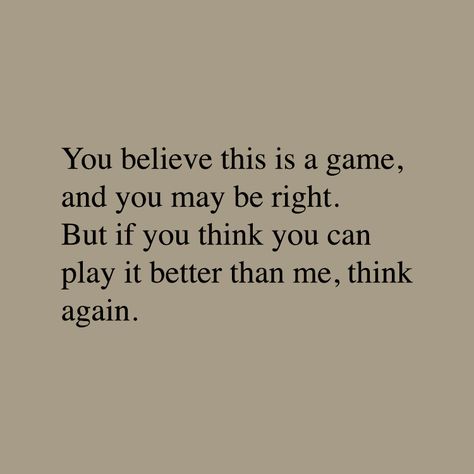 You believe this is a game, and you may be right. But if you think you can play it better than me, think again.